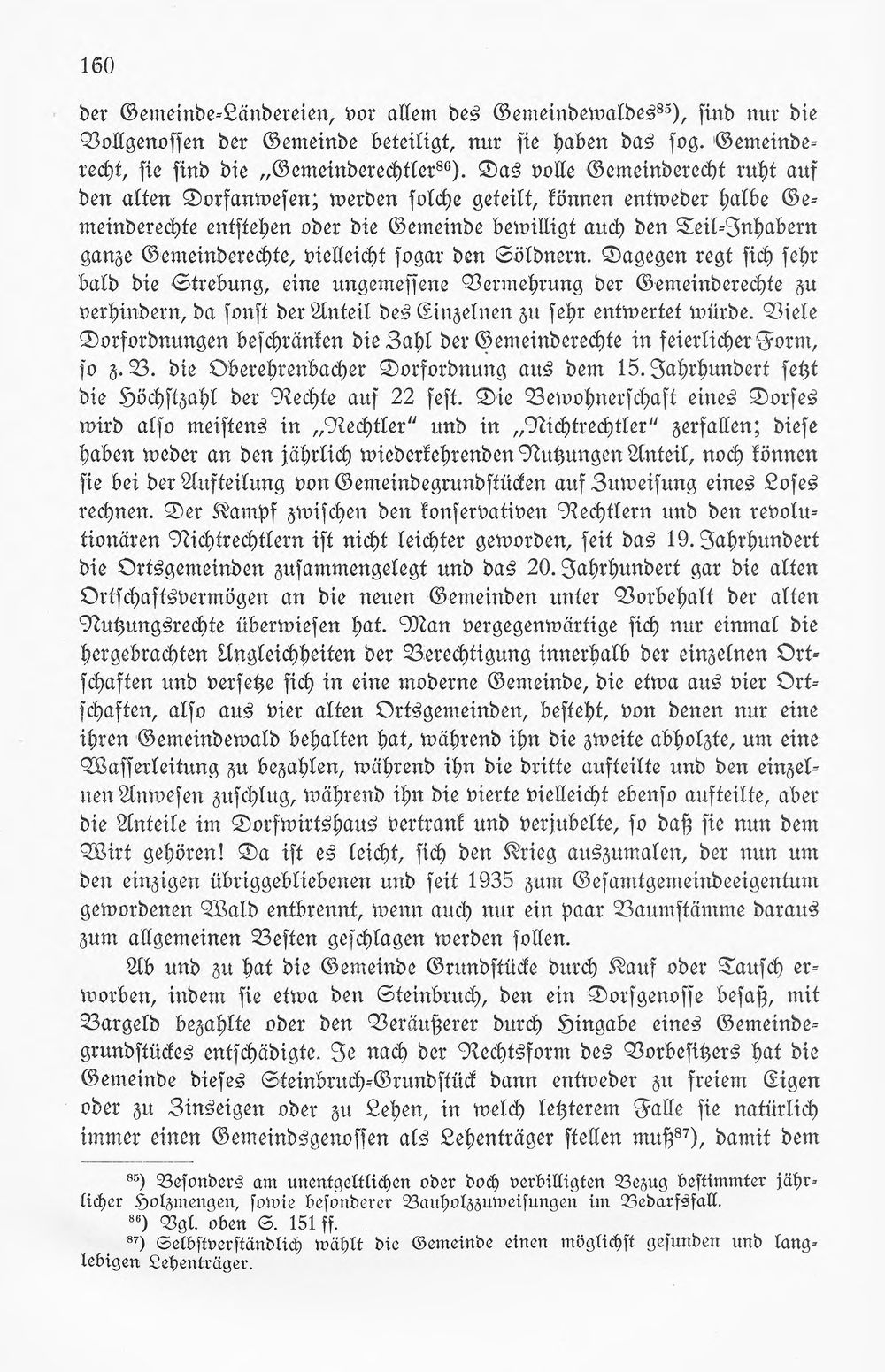 160

der Gemeinde-Ländereien, vor allem des Gemeindewaldes$^{85}$), sind nur die Vollgenossen der Gemeinde beteiligt, nur sie haben das sog. Gemeinderecht, sie sind die „Gemeinderechtler$^{86}$). Das volle Gemeinderecht ruht auf den alten Dorfanwesen; werden solche geteilt, können entweder halbe Gemeinderechte entstehen oder die Gemeinde bewilligt auch den Teil-Inhabern ganze Gemeinderechte, vielleicht sogar den Söldnern. Dagegen regt sich sehr bald die Strebung, eine ungemessene Vermehrung der Gemeinderechte zu verhindern, da sonst der Anteil des Einzelnen zu sehr entwertet würde. Viele Dorfordnungen beschränken die Zahl der Gemeinderechte in feierlicher Form, so z. B. die Oberehrenbacher Dorfordnung aus dem 15. Jahrhundert setzt die Höchstzahl der Rechte auf 22 fest. Die Bewohnerschaft eines Dorfes wird also meistens in „Rechtler" und in „Nichtrechtler" zerfallen; diese haben weder an den jährlich wiederkehrenden Nutzungen Anteil, noch können sie bei der Aufteilung von Gemeindegrundstücken auf Zuweisung eines Loses rechnen. Der Kampf zwischen den konservativen Rechtlern und den revolutionären Nichtrechtlern ist nicht leichter geworden, seit das 19. Jahrhundert die Ortsgemeinden zusammengelegt und das 20. Jahrhundert gar die alten Ortschaftsvermögen an die neuen Gemeinden unter Vorbehalt der alten Nutzungsrechte überwiesen hat. Man vergegenwärtige sich nur einmal die hergebrachten Ungleichheiten der Berechtigung innerhalb der einzelnen Ortschaften und versetze sich in eine moderne Gemeinde, die etwa aus vier Ortschaften, also aus vier alten Ortsgemeinden, besteht, von denen nur eine ihren Gemeindewald behalten hat, während ihn die zweite abholzte, um eine Wasserleitung zu bezahlen, während ihn die dritte aufteilte und den einzelnen Anwesen zuschlug, während ihn die vierte vielleicht ebenso aufteilte, aber die Anteile im Dorfwirtshaus vertrank und verjubelte, so daß sie nun dem Wirt gehören! Da ist es leicht, sich den Krieg auszumalen, der nun um den einzigen übriggebliebenen und seit 1935 zum Gesamtgemeindeeigentum gewordenen Wald entbrennt, wenn auch nur ein paar Baumstämme daraus zum allgemeinen Besten geschlagen werden sollen.

Ab und zu hat die Gemeinde Grundstücke durch Kauf oder Tausch erworben, indem sie etwa den Steinbruch, den ein Dorfgenosse besaß, mit Bargeld bezahlte oder den Veräußerer durch Hingabe eines Gemeindegrundstückes entschädigte. Je nach der Rechtsform des Vorbesitzers hat die Gemeinde dieses Steinbruch-Grundstück dann entweder zu freiem Eigen oder zu Zinseigen oder zu Lehen, in welch letzterem Falle sie natürlich immer einen Gemeindsgenossen als Lehenträger stellen muß$^{87}$), damit dem

$^{85}$) Besonders am unentgeltlichen oder doch verbilligten Bezug bestimmter jährlicher Holzmengen, sowie besonderer Bauholzzuweisungen im Bedarfsfall.
$^{86}$) Vgl. oben S. 151 ff.
$^{87}$) Selbstverständlich wählt die Gemeinde einen möglichst gesunden und langlebigen Lehenträger.